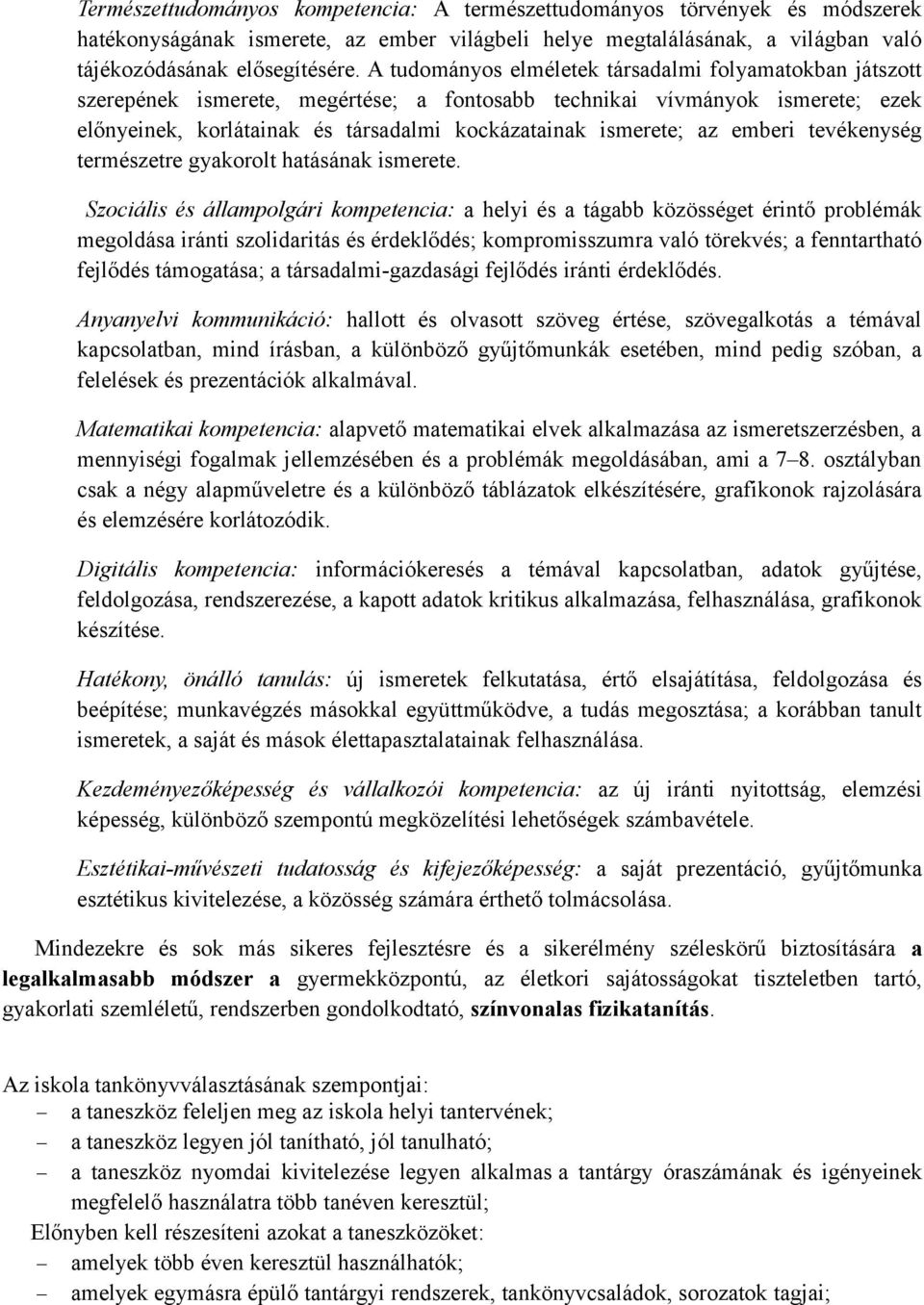 Természettudományos kompetencia: A természettudományos törvények és módszerek hatékonyságának ismerete, az ember világbeli helye megtalálásának, a világban való tájékozódásának elősegítésére. A tudományos elméletek társadalmi folyamatokban játszott szerepének ismerete, megértése; a fontosabb technikai vívmányok ismerete; ezek előnyeinek, korlátainak és társadalmi kockázatainak ismerete; az emberi tevékenység természetre gyakorolt hatásának ismerete.

Szociális és állampolgári kompetencia: a helyi és a tágabb közösséget érintő problémák megoldása iránti szolidaritás és érdeklődés; kompromisszumra való törekvés; a fenntartható fejlődés támogatása; a társadalmi-gazdasági fejlődés iránti érdeklődés.

Anyanyelvi kommunikáció: hallott és olvasott szöveg értése, szövegalkotás a témával kapcsolatban, mind írásban, a különböző gyűjtőmunkák esetében, mind pedig szóban, a felelések és prezentációk alkalmával.

Matematikai kompetencia: alapvető matematikai elvek alkalmazása az ismeretszerzésben, a mennyiségi fogalmak jellemzésében és a problémák megoldásában, ami a 7–8. osztályban csak a négy alapműveletre és a különböző táblázatok elkészítésére, grafikonok rajzolására és elemzésére korlátozódik.

Digitális kompetencia: információkeresés a témával kapcsolatban, adatok gyűjtése, feldolgozása, rendszerezése, a kapott adatok kritikus alkalmazása, felhasználása, grafikonok készítése.

Hatékony, önálló tanulás: új ismeretek felkutatása, értő elsajátítása, feldolgozása és beépítése; munkavégzés másokkal együttműködve, a tudás megosztása; a korábban tanult ismeretek, a saját és mások élettapasztalatainak felhasználása.

Kezdeményezőképesség és vállalkozói kompetencia: az új iránti nyitottság, elemzési képesség, különböző szempontú megközelítési lehetőségek számbavétele.

Esztétikai-művészeti tudatosság és kifejezőképesség: a saját prezentáció, gyűjtőmunka esztétikus kivitelezése, a közösség számára érthető tolmácsolása.

Mindezekre és sok más sikeres fejlesztésre és a sikerélmény széleskörű biztosítására a legalkalmasabb módszer a gyermekközpontú, az életkori sajátosságokat tiszteletben tartó, gyakorlati szemléletű, rendszerben gondolkodtató, színvonalas fizikatanítás.

Az iskola tankönyvválasztásának szempontjai:
– a taneszköz feleljen meg az iskola helyi tantervének;
– a taneszköz legyen jól tanítható, jól tanulható;
– a taneszköz nyomdai kivitelezése legyen alkalmas a tantárgy óraszámának és igényeinek megfelelő használatra több tanéven keresztül;
Előnyben kell részesíteni azokat a taneszközöket:
– amelyek több éven keresztül használhatók;
– amelyek egymásra épülő tantárgyi rendszerek, tankönyvcsaládok, sorozatok tagjai;